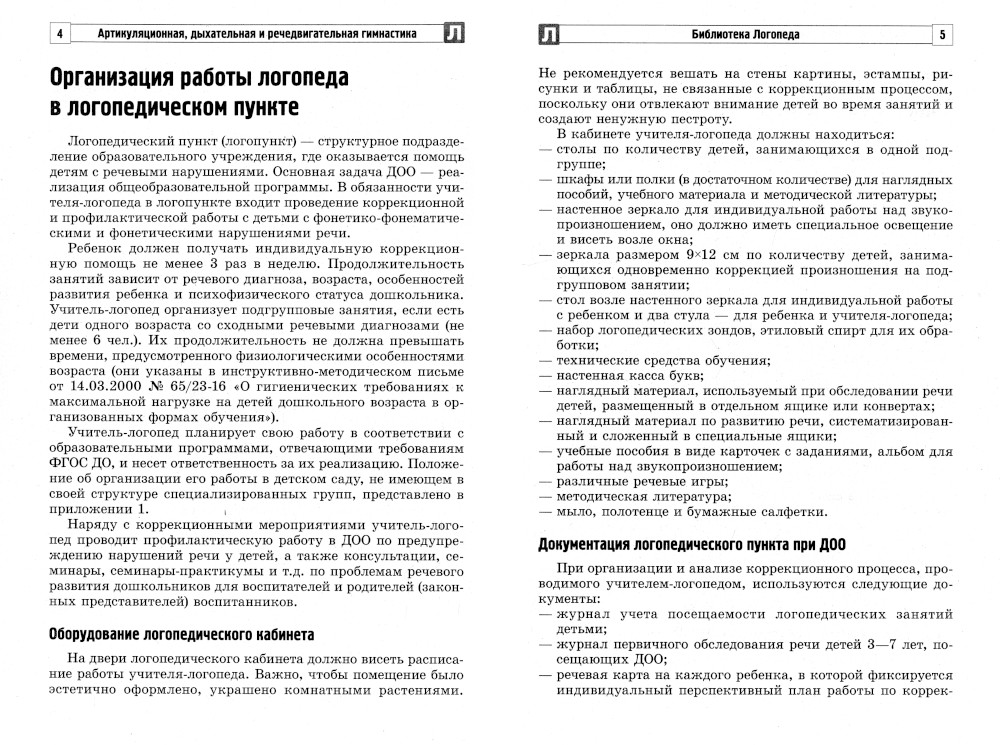 4 Артикуляционная, дыхательная и речедвигательная гимнастика Л

Организация работы логопеда в логопедическом пункте

Логопедический пункт (логопункт) — структурное подразделение образовательного учреждения, где оказывается помощь детям с речевыми нарушениями. Основная задача ДОО — реализация общеобразовательной программы. В обязанности учителя-логопеда в логопункте входит проведение коррекционной и профилактической работы с детьми с фонетико-фонематическими и фонетическими нарушениями речи.

Ребенок должен получать индивидуальную коррекционную помощь не менее 3 раз в неделю. Продолжительность занятий зависит от речевого диагноза, возраста, особенностей развития ребенка и психофизического статуса дошкольника. Учитель-логопед организует подгрупповые занятия, если есть дети одного возраста со сходными речевыми диагнозами (не менее 6 чел.). Их продолжительность не должна превышать времени, предусмотренного физиологическими особенностями возраста (они указаны в инструктивно-методическом письме от 14.03.2000 № 65/23-16 «О гигиенических требованиях к максимальной нагрузке на детей дошкольного возраста в организованных формах обучения»).

Учитель-логопед планирует свою работу в соответствии с образовательными программами, отвечающими требованиям ФГОС ДО, и несет ответственность за их реализацию. Положение об организации его работы в детском саду, не имеющем в своей структуре специализированных групп, представлено в приложении 1.

Наряду с коррекционными мероприятиями учитель-логопед проводит профилактическую работу в ДОО по предупреждению нарушений речи у детей, а также консультации, семинары, семинары-практикумы и т.д. по проблемам речевого развития дошкольников для воспитателей и родителей (законных представителей) воспитанников.

Оборудование логопедического кабинета

На двери логопедического кабинета должно висеть расписание работы учителя-логопеда. Важно, чтобы помещение было эстетично оформлено, украшено комнатными растениями.

Л Библиотека Логопеда 5

Не рекомендуется вешать на стены картины, эстампы, рисунки и таблицы, не связанные с коррекционным процессом, поскольку они отвлекают внимание детей во время занятий и создают ненужную пестроту.

В кабинете учителя-логопеда должны находиться:
— столы по количеству детей, занимающихся в одной подгруппе;
— шкафы или полки (в достаточном количестве) для наглядных пособий, учебного материала и методической литературы;
— настенное зеркало для индивидуальной работы над звукопроизношением, оно должно иметь специальное освещение и висеть возле окна;
— зеркала размером 9×12 см по количеству детей, занимающихся одновременно коррекцией произношения на подгрупповом занятии;
— стол возле настенного зеркала для индивидуальной работы с ребенком и два стула — для ребенка и учителя-логопеда;
— набор логопедических зондов, этиловый спирт для их обработки;
— технические средства обучения;
— настенная касса букв;
— наглядный материал, используемый при обследовании речи детей, размещенный в отдельном ящике или конвертах;
— наглядный материал по развитию речи, систематизированный и сложенный в специальные ящики;
— учебные пособия в виде карточек с заданиями, альбом для работы над звукопроизношением;
— различные речевые игры;
— методическая литература;
— мыло, полотенце и бумажные салфетки.

Документация логопедического пункта при ДОО

При организации и анализе коррекционного процесса, проводимого учителем-логопедом, используются следующие документы:
— журнал учета посещаемости логопедических занятий детьми;
— журнал первичного обследования речи детей 3—7 лет, посещающих ДОО;
— речевая карта на каждого ребенка, в которой фиксируется индивидуальный перспективный план работы по коррек-